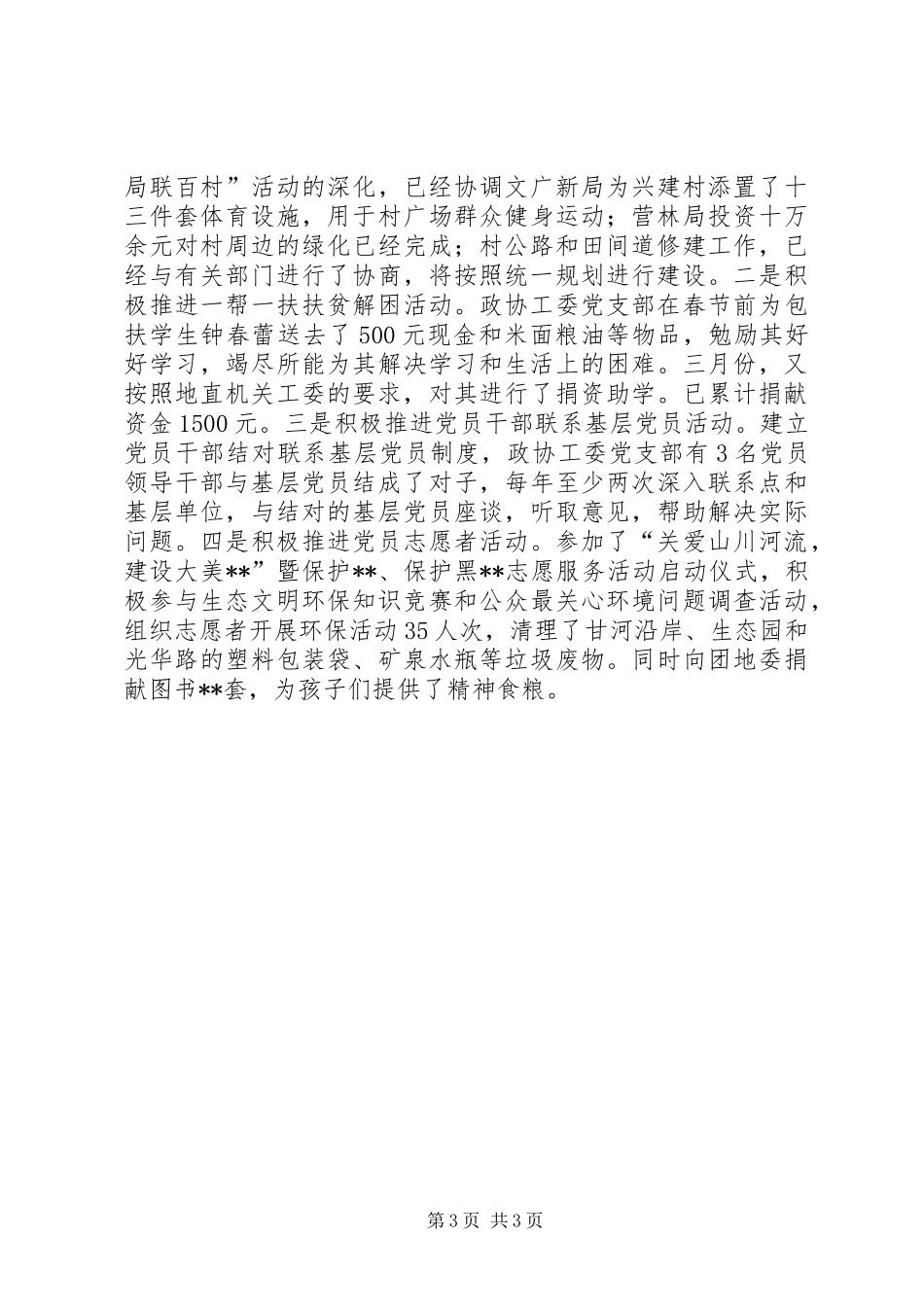 局联百村”活动的深化，已经协调文广新局为兴建村添置了十三件套体育设施，用于村广场群众健身运动；营林局投资十万余元对村周边的绿化已经完成；村公路和田间道修建工作，已经与有关部门进行了协商，将按照统一规划进行建设。二是积极推进一帮一扶扶贫解困活动。政协工委党支部在春节前为包扶学生钟春蕾送去了500元现金和米面粮油等物品，勉励其好好学习，竭尽所能为其解决学习和生活上的困难。三月份，又按照地直机关工委的要求，对其进行了捐资助学。已累计捐献资金1500元。三是积极推进党员干部联系基层党员活动。建立党员干部结对联系基层党员制度，政协工委党支部有3名党员领导干部与基层党员结成了对子，每年至少两次深入联系点和基层单位，与结对的基层党员座谈，听取意见，帮助解决实际问题。四是积极推进党员志愿者活动。参加了“关爱山川河流，建设大美**”暨保护**、保护黑**志愿服务活动启动仪式，积极参与生态文明环保知识竞赛和公众最关心环境问题调查活动，组织志愿者开展环保活动35人次，清理了甘河沿岸、生态园和光华路的塑料包装袋、矿泉水瓶等垃圾废物。同时向团地委捐献图书**套，为孩子们提供了精神食粮。

第3页 共3页